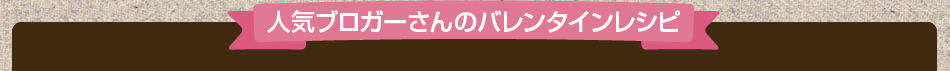 人気ブロガーさんのバレンタインレシピ